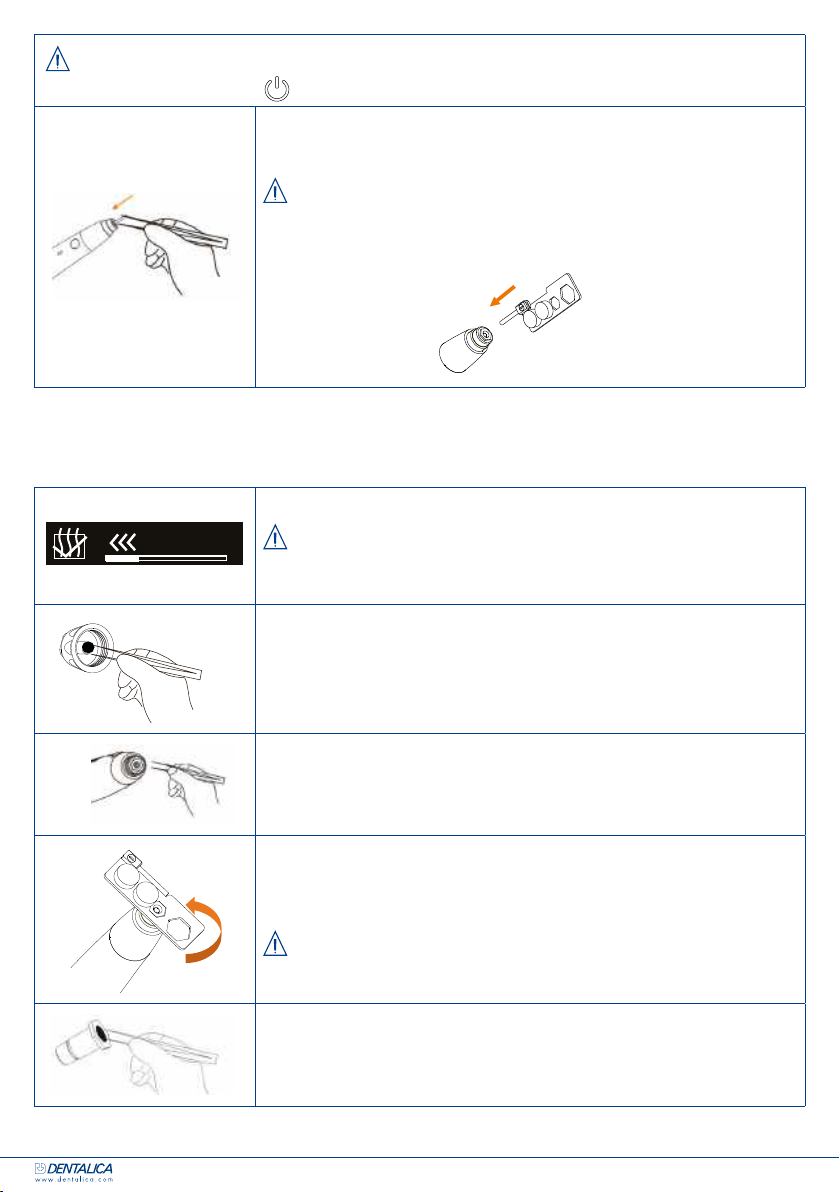 DENTALICA
www.dentalica.com